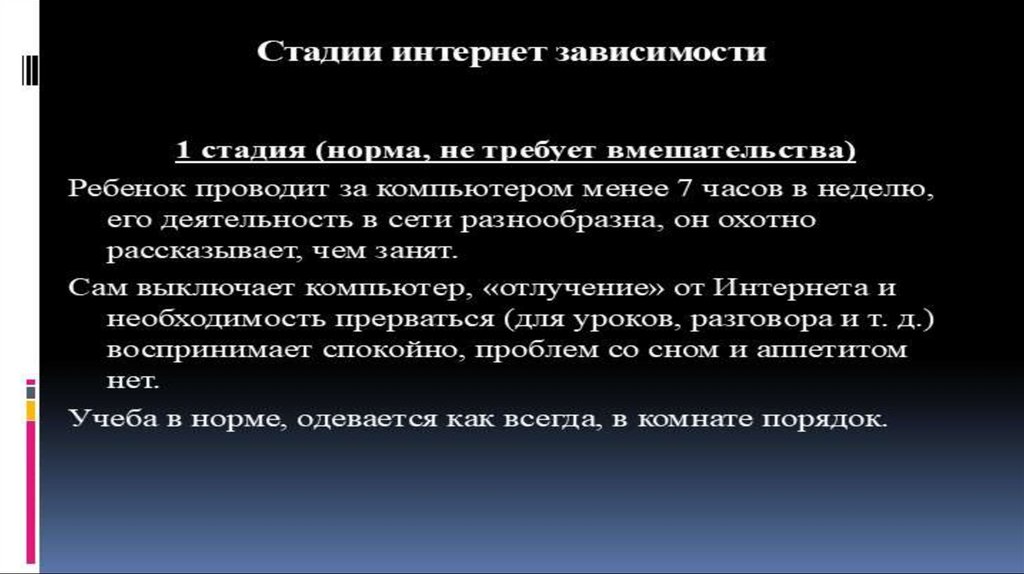 Стадии интернет зависимости

1 стадия (норма, не требует вмешательства)

Ребенок проводит за компьютером менее 7 часов в неделю, его деятельность в сети разнообразна, он охотно рассказывает, чем занят.

Сам выключает компьютер, «отлучение» от Интернета и необходимость прерваться (для уроков, разговора и т. д.) воспринимает спокойно, проблем со сном и аппетитом нет.

Учеба в норме, одевается как всегда, в комнате порядок.